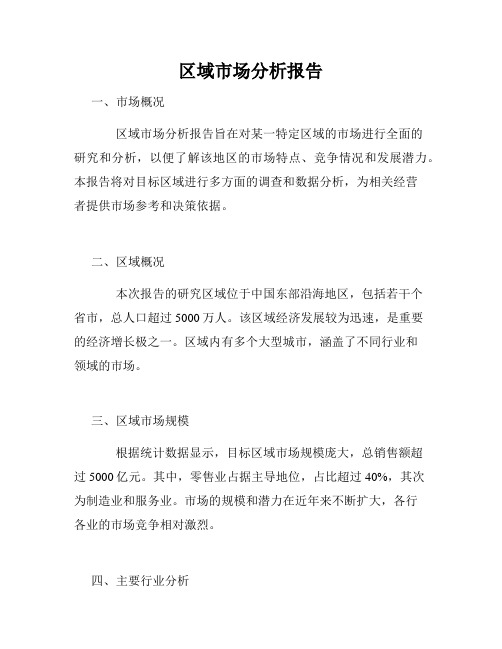 区域市场分析报告

一、市场概况

区域市场分析报告旨在对某一特定区域的市场进行全面的研究和分析，以便了解该地区的市场特点、竞争情况和发展潜力。本报告将对目标区域进行多方面的调查和数据分析，为相关经营者提供市场参考和决策依据。

二、区域概况

本次报告的研究区域位于中国东部沿海地区，包括若干个省市，总人口超过 5000 万人。该区域经济发展较为迅速，是重要的经济增长极之一。区域内有多个大型城市，涵盖了不同行业和领域的市场。

三、区域市场规模

根据统计数据显示，目标区域市场规模庞大，总销售额超过 5000 亿元。其中，零售业占据主导地位，占比超过 40%，其次为制造业和服务业。市场的规模和潜力在近年来不断扩大，各行各业的市场竞争相对激烈。

四、主要行业分析